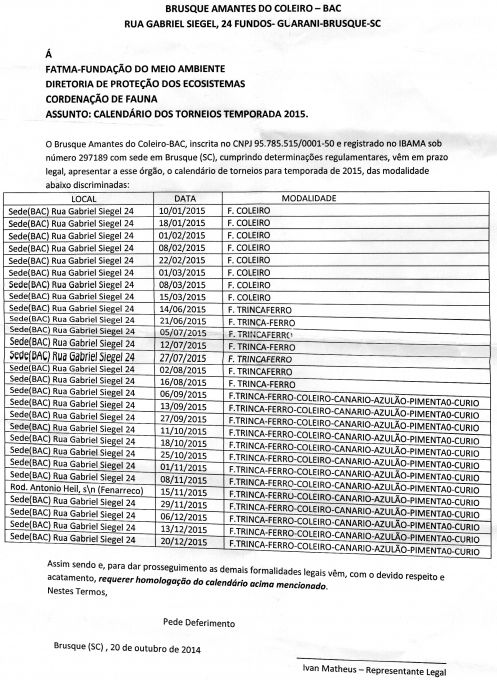 BRUSQUE AMANTES DO COLEIRO – BAC
RUA GABRIEL SIEGEL, 24 FUNDOS- GUARANI-BRUSQUE-SC

Á
FATMA-FUNDAÇÃO DO MEIO AMBIENTE
DIRETORIA DE PROTEÇÃO DOS ECOSISTEMAS
CORDENAÇÃO DE FAUNA
ASSUNTO: CALENDÁRIO DOS TORNEIOS TEMPORADA 2015.

O Brusque Amantes do Coleiro-BAC, inscrita no CNPJ 95.785.515/0001-50 e registrado no IBAMA sob número 297189 com sede em Brusque (SC), cumprindo determinações regulamentares, vêm em prazo legal, apresentar a esse órgão, o calendário de torneios para temporada de 2015, das modalidade abaixo discriminadas:

| LOCAL | DATA | MODALIDADE |
|---|---|---|
| Sede(BAC) Rua Gabriel Siegel 24 | 10/01/2015 | F. COLEIRO |
| Sede(BAC) Rua Gabriel Siegel 24 | 18/01/2015 | F. COLEIRO |
| Sede(BAC) Rua Gabriel Siegel 24 | 01/02/2015 | F. COLEIRO |
| Sede(BAC) Rua Gabriel Siegel 24 | 08/02/2015 | F. COLEIRO |
| Sede(BAC) Rua Gabriel Siegel 24 | 22/02/2015 | F. COLEIRO |
| Sede(BAC) Rua Gabriel Siegel 24 | 01/03/2015 | F. COLEIRO |
| Sede(BAC) Rua Gabriel Siegel 24 | 08/03/2015 | F. COLEIRO |
| Sede(BAC) Rua Gabriel Siegel 24 | 15/03/2015 | F. COLEIRO |
| Sede(BAC) Rua Gabriel Siegel 24 | 14/06/2015 | F. TRINCAFERRO |
| Sede(BAC) Rua Gabriel Siegel 24 | 21/06/2015 | F. TRINCA-FERRO |
| Sede(BAC) Rua Gabriel Siegel 24 | 05/07/2015 | F. TRINCAFERRO |
| Sede(BAC) Rua Gabriel Siegel 24 | 12/07/2015 | F. TRINCA-FERRO |
| Sede(BAC) Rua Gabriel Siegel 24 | 27/07/2015 | F. TRINCAFERRO |
| Sede(BAC) Rua Gabriel Siegel 24 | 02/08/2015 | F. TRINCAFERRO |
| Sede(BAC) Rua Gabriel Siegel 24 | 16/08/2015 | F. TRINCA-FERRO |
| Sede(BAC) Rua Gabriel Siegel 24 | 06/09/2015 | F.TRINCA-FERRO-COLEIRO-CANARIO-AZULÃO-PIMENTA0-CURIO |
| Sede(BAC) Rua Gabriel Siegel 24 | 13/09/2015 | F.TRINCA-FERRO-COLEIRO-CANARIO-AZULÃO-PIMENTA0-CURIO |
| Sede(BAC) Rua Gabriel Siegel 24 | 27/09/2015 | F.TRINCA-FERRO-COLEIRO-CANARIO-AZULÃO-PIMENTA0-CURIO |
| Sede(BAC) Rua Gabriel Siegel 24 | 11/10/2015 | F.TRINCA-FERRO-COLEIRO-CANARIO-AZULÃO-PIMENTA0-CURIO |
| Sede(BAC) Rua Gabriel Siegel 24 | 18/10/2015 | F.TRINCA-FERRO-COLEIRO-CANARIO-AZULÃO-PIMENTA0-CURIO |
| Sede(BAC) Rua Gabriel Siegel 24 | 25/10/2015 | F.TRINCA-FERRO-COLEIRO-CANARIO-AZULÃO-PIMENTA0-CURIO |
| Sede(BAC) Rua Gabriel Siegel 24 | 01/11/2015 | F.TRINCA-FERRO-COLEIRO-CANARIO-AZULÃO-PIMENTA0-CURIO |
| Sede(BAC) Rua Gabriel Siegel 24 | 08/11/2015 | F.TRINCA-FERRO-COLEIRO-CANARIO-AZULÃO-PIMENTA0-CURIO |
| Rod. Antonio Heil, s\n (Fenarreco) | 15/11/2015 | F.TRINCA-FERRO-COLEIRO-CANARIO-AZULÃO-PIMENTA0-CURIO |
| Sede(BAC) Rua Gabriel Siegel 24 | 29/11/2015 | F.TRINCA-FERRO-COLEIRO-CANARIO-AZULÃO-PIMENTA0-CURIO |
| Sede(BAC) Rua Gabriel Siegel 24 | 06/12/2015 | F.TRINCA-FERRO-COLEIRO-CANARIO-AZULÃO-PIMENTA0-CURIO |
| Sede(BAC) Rua Gabriel Siegel 24 | 13/12/2015 | F.TRINCA-FERRO-COLEIRO-CANARIO-AZULÃO-PIMENTA0-CURIO |
| Sede(BAC) Rua Gabriel Siegel 24 | 20/12/2015 | F.TRINCA-FERRO-COLEIRO-CANARIO-AZULÃO-PIMENTA0-CURIO |

Assim sendo e, para dar prosseguimento as demais formalidades legais vêm, com o devido respeito e acatamento, requerer homologação do calendário acima mencionado.
Nestes Termos,

Pede Deferimento

Brusque (SC) , 20 de outubro de 2014

Ivan Matheus – Representante Legal